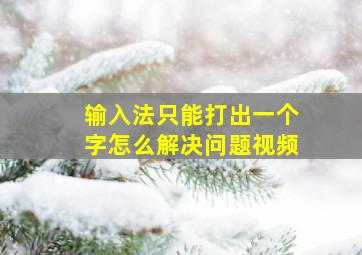 输入法只能打出一个字怎么解决问题视频